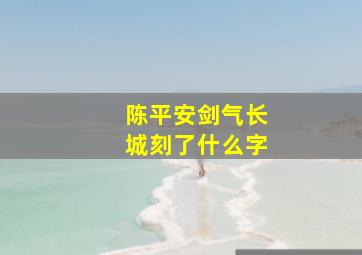 陈平安剑气长城刻了什么字